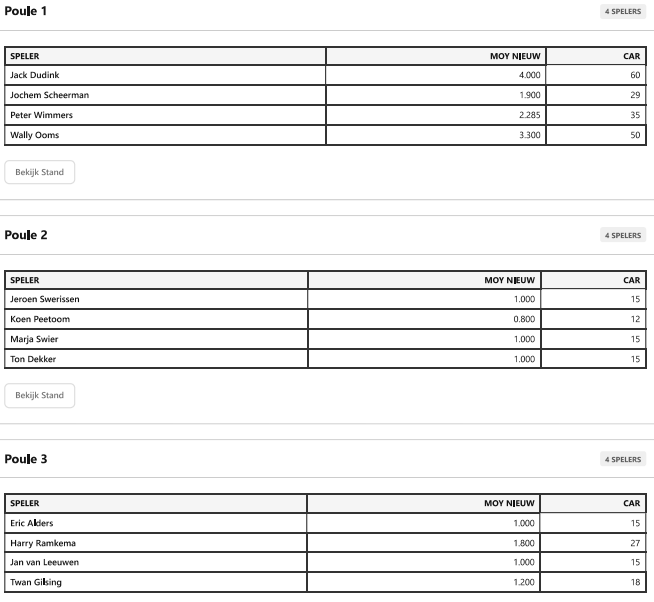 Poule 1

4 SPELERS

| SPELER | MOY NIEUW | CAR |
|---|---|---|
| Jack Dudink | 4.000 | 60 |
| Jochem Scheerman | 1.900 | 29 |
| Peter Wimmers | 2.285 | 35 |
| Wally Ooms | 3.300 | 50 |

Bekijk Stand

Poule 2

4 SPELERS

| SPELER | MOY NIEUW | CAR |
|---|---|---|
| Jeroen Swerissen | 1.000 | 15 |
| Koen Peetoom | 0.800 | 12 |
| Marja Swier | 1.000 | 15 |
| Ton Dekker | 1.000 | 15 |

Bekijk Stand

Poule 3

4 SPELERS

| SPELER | MOY NIEUW | CAR |
|---|---|---|
| Eric Alders | 1.000 | 15 |
| Harry Ramkema | 1.800 | 27 |
| Jan van Leeuwen | 1.000 | 15 |
| Twan Gilsing | 1.200 | 18 |